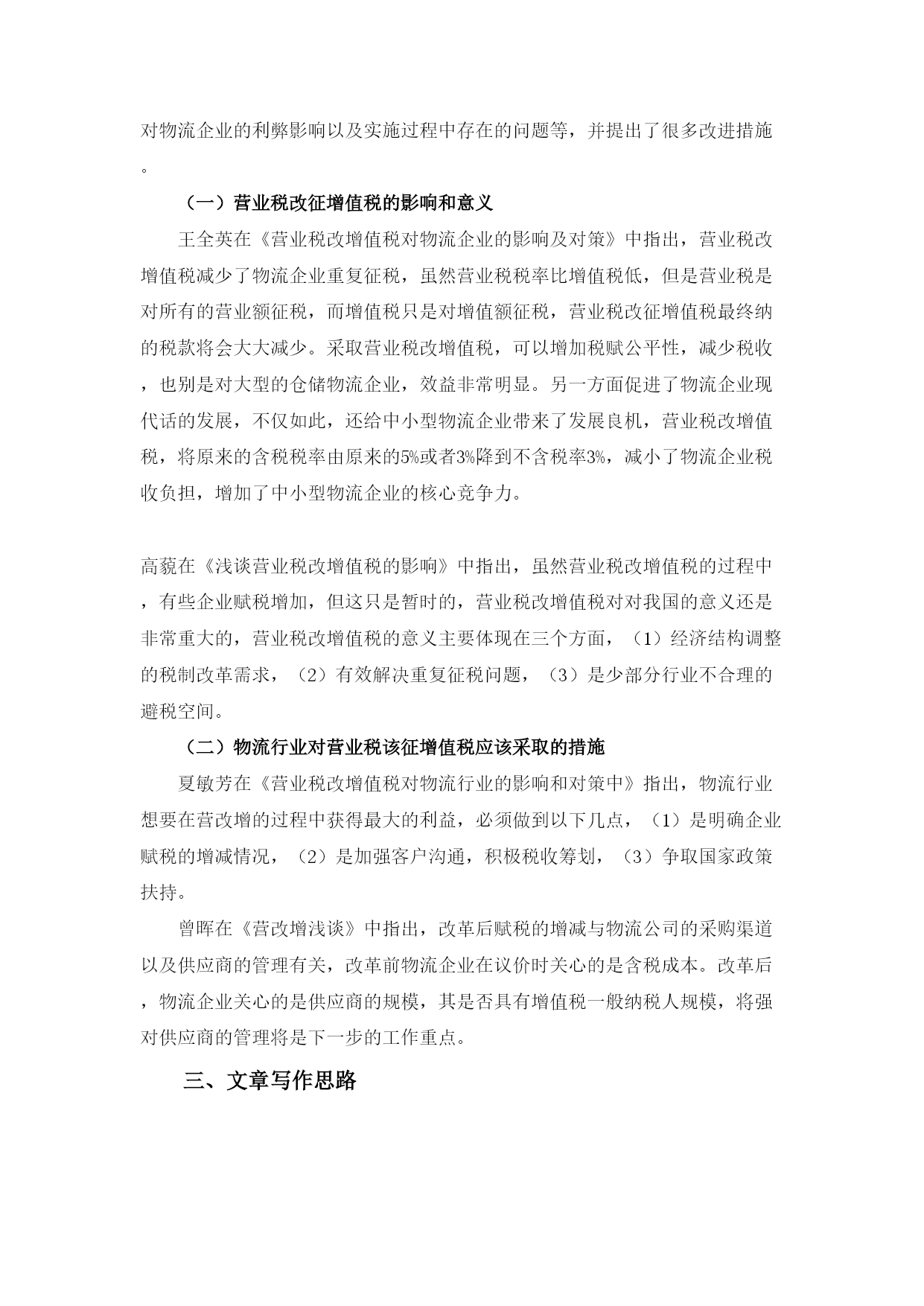 对物流企业的利弊影响以及实施过程中存在的问题等，并提出了很多改进措施。

（一）营业税改征增值税的影响和意义

王全英在《营业税改增值税对物流企业的影响及对策》中指出，营业税改增值税减少了物流企业重复征税，虽然营业税税率比增值税低，但是营业税是对所有的营业额征税，而增值税只是对增值额征税，营业税改征增值税最终纳的税款将会大大减少。采取营业税改增值税，可以增加税赋公平性，减少税收，也别是对大型的仓储物流企业，效益非常明显。另一方面促进了物流企业现代话的发展，不仅如此，还给中小型物流企业带来了发展良机，营业税改增值税，将原来的含税税率由原来的5%或者3%降到不含税率3%，减小了物流企业税收负担，增加了中小型物流企业的核心竞争力。

高藐在《浅谈营业税改增值税的影响》中指出，虽然营业税改增值税的过程中，有些企业赋税增加，但这只是暂时的，营业税改增值税对对我国的意义还是非常重大的，营业税改增值税的意义主要体现在三个方面，（1）经济结构调整的税制改革需求，（2）有效解决重复征税问题，（3）是少部分行业不合理的避税空间。

（二）物流行业对营业税该征增值税应该采取的措施

夏敏芳在《营业税改增值税对物流行业的影响和对策中》指出，物流行业想要在营改增的过程中获得最大的利益，必须做到以下几点，（1）是明确企业赋税的增减情况，（2）是加强客户沟通，积极税收筹划，（3）争取国家政策扶持。

曾晖在《营改增浅谈》中指出，改革后赋税的增减与物流公司的采购渠道以及供应商的管理有关，改革前物流企业在议价时关心的是含税成本。改革后，物流企业关心的是供应商的规模，其是否具有增值税一般纳税人规模，将强对供应商的管理将是下一步的工作重点。

三、文章写作思路